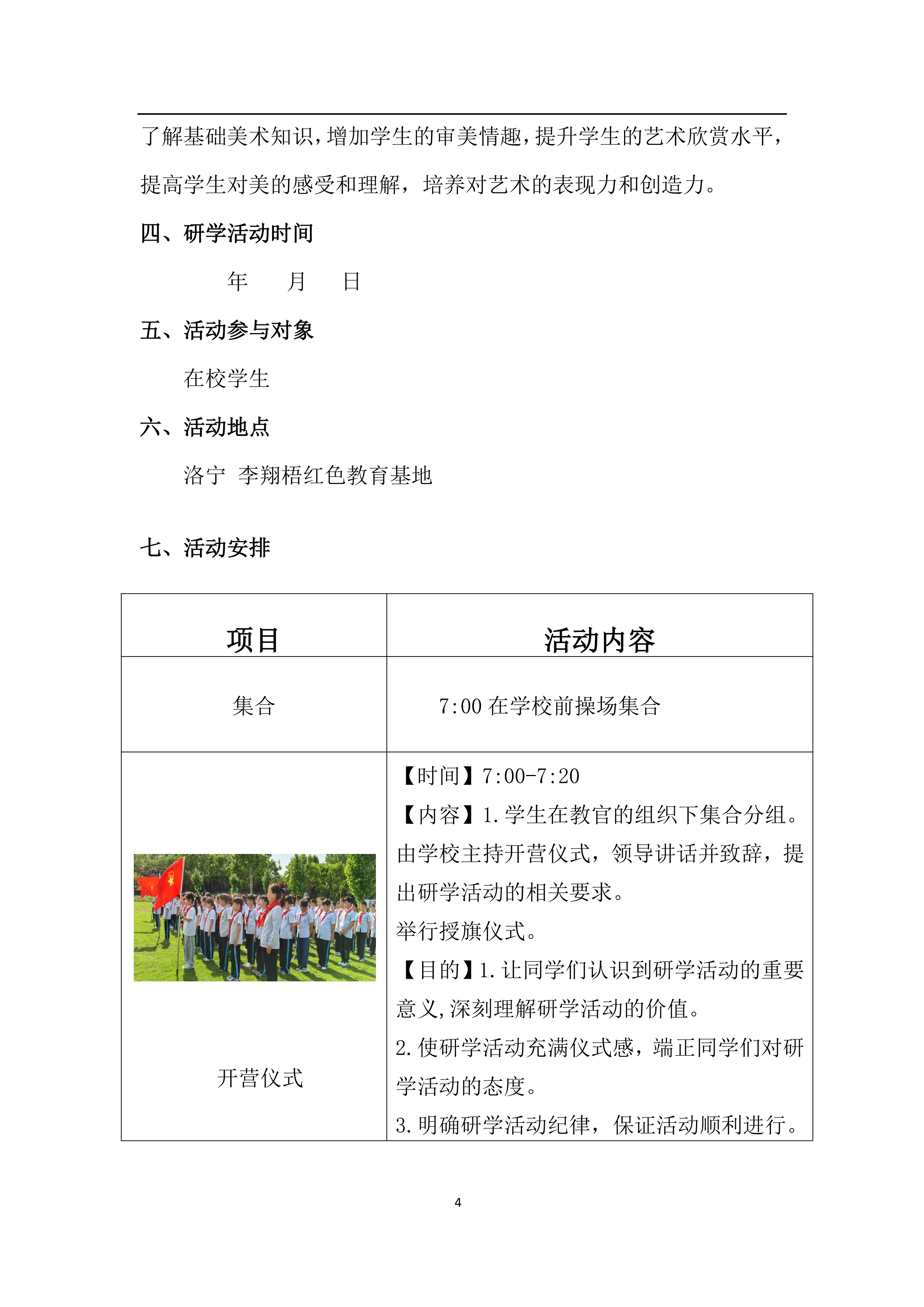 了解基础美术知识，增加学生的审美情趣，提升学生的艺术欣赏水平，提高学生对美的感受和理解，培养对艺术的表现力和创造力。

四、研学活动时间

年 月 日

五、活动参与对象

在校学生

六、活动地点

洛宁 李翔梧红色教育基地

七、活动安排

| 项目 | 活动内容 |
|---|---|
| 集合 | 7:00 在学校前操场集合 |
| 开营仪式 | 【时间】7:00-7:20<br>【内容】1.学生在教官的组织下集合分组。由学校主持开营仪式，领导讲话并致辞，提出研学活动的相关要求。<br>举行授旗仪式。<br>【目的】1.让同学们认识到研学活动的重要意义,深刻理解研学活动的价值。<br>2.使研学活动充满仪式感，端正同学们对研学活动的态度。<br>3.明确研学活动纪律，保证活动顺利进行。 |

4